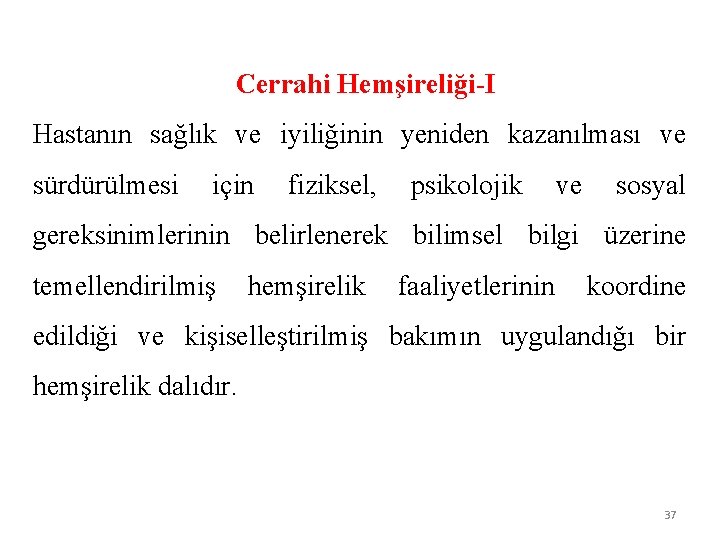 Cerrahi Hemşireliği-I

Hastanın sağlık ve iyiliğinin yeniden kazanılması ve sürdürülmesi için fiziksel, psikolojik ve sosyal gereksinimlerinin belirlenerek bilimsel bilgi üzerine temellendirilmiş hemşirelik faaliyetlerinin koordine edildiği ve kişiselleştirilmiş bakımın uygulandığı bir hemşirelik dalıdır.

37